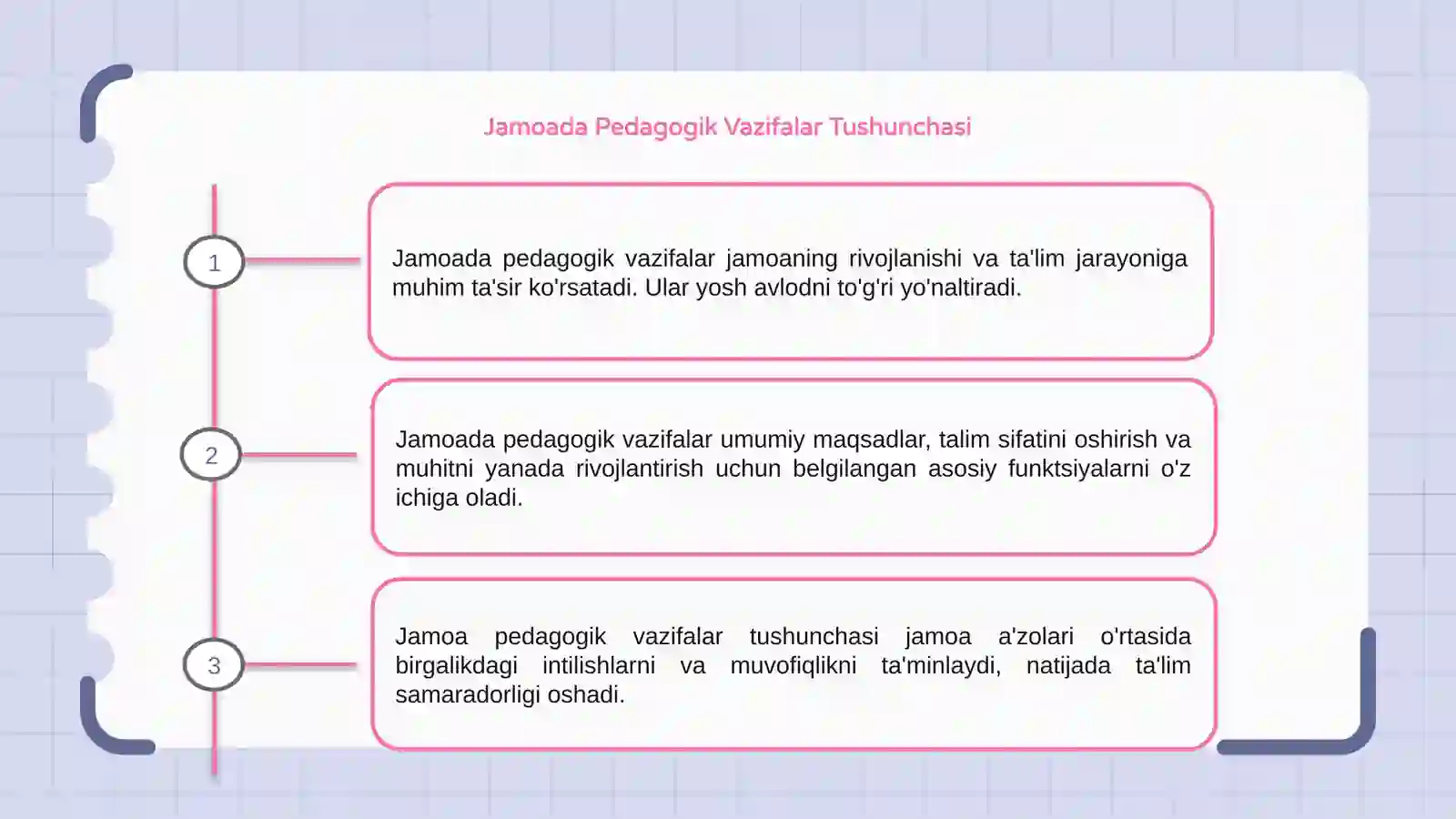 Jamoada Pedagogik Vazifalar Tushunchasi

1

Jamoada pedagogik vazifalar jamoaning rivojlanishi va ta'lim jarayoniga muhim ta'sir ko'rsatadi. Ular yosh avlodni to'g'ri yo'naltiradi.

2

Jamoada pedagogik vazifalar umumiy maqsadlar, talim sifatini oshirish va muhitni yanada rivojlantirish uchun belgilangan asosiy funktsiyalarni o'z ichiga oladi.

3

Jamoa pedagogik vazifalar tushunchasi jamoa a'zolari o'rtasida birgalikdagi intilishlarni va muvofiqlikni ta'minlaydi, natijada ta'lim samaradorligi oshadi.